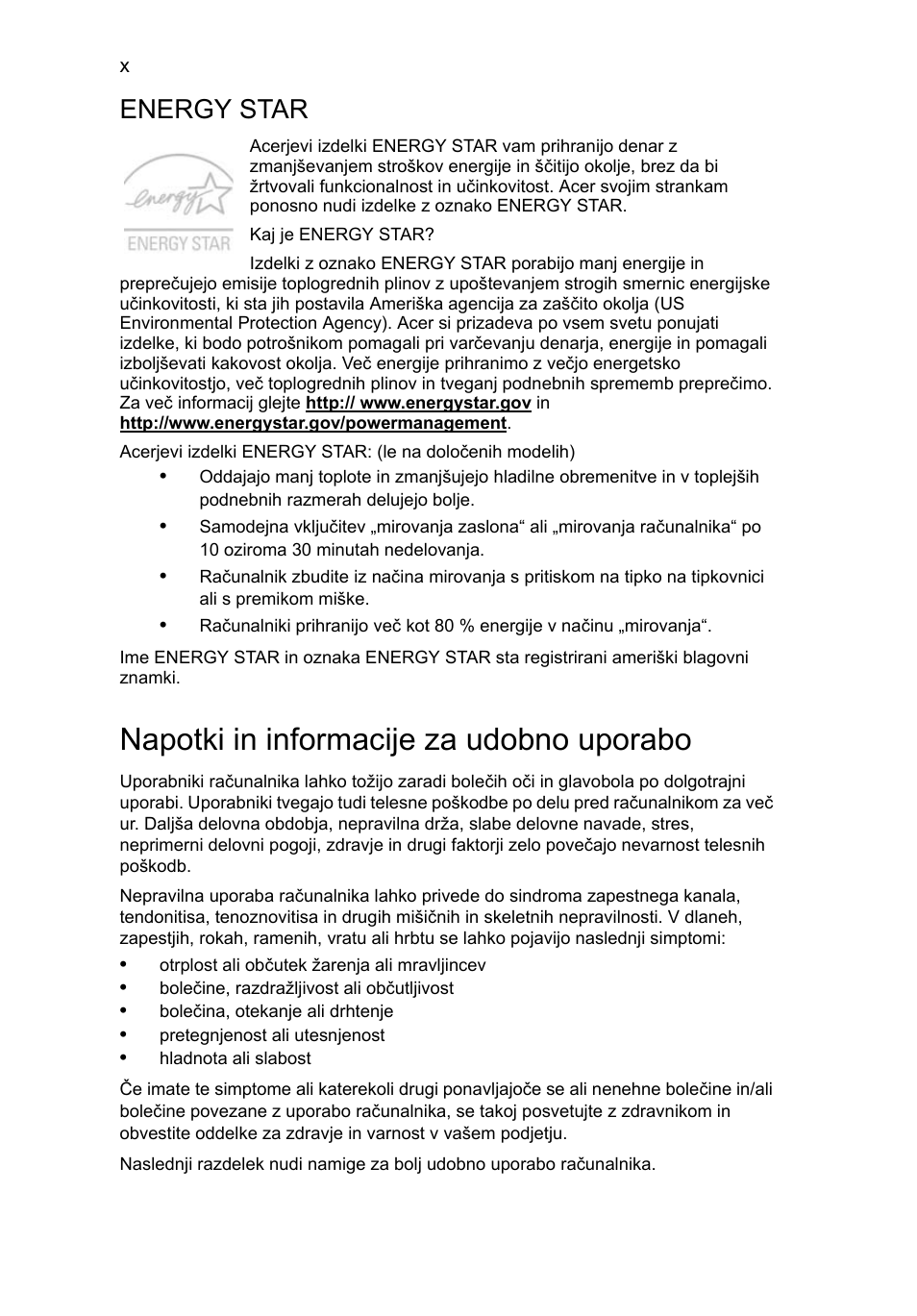 x

ENERGY STAR

energy

ENERGY STAR

Acerjevi izdelki ENERGY STAR vam prihranijo denar z zmanjševanjem stroškov energije in ščitijo okolje, brez da bi žrtvovali funkcionalnost in učinkovitost. Acer svojim strankam ponosno nudi izdelke z oznako ENERGY STAR.

Kaj je ENERGY STAR?

Izdelki z oznako ENERGY STAR porabijo manj energije in preprečujejo emisije toplogrednih plinov z upoštevanjem strogih smernic energijske učinkovitosti, ki sta jih postavila Ameriška agencija za zaščito okolja (US Environmental Protection Agency). Acer si prizadeva po vsem svetu ponujati izdelke, ki bodo potrošnikom pomagali pri varčevanju denarja, energije in pomagali izboljševati kakovost okolja. Več energije prihranimo z večjo energetsko učinkovitostjo, več toplogrednih plinov in tveganj podnebnih sprememb preprečimo. Za več informacij glejte http:// www.energystar.gov in http://www.energystar.gov/powermanagement.

Acerjevi izdelki ENERGY STAR: (le na določenih modelih)

• Oddajajo manj toplote in zmanjšujejo hladilne obremenitve in v toplejših podnebnih razmerah delujejo bolje.
• Samodejna vključitev „mirovanja zaslona“ ali „mirovanja računalnika“ po 10 oziroma 30 minutah nedelovanja.
• Računalnik zbudite iz načina mirovanja s pritiskom na tipko na tipkovnici ali s premikom miške.
• Računalniki prihranijo več kot 80 % energije v načinu „mirovanja“.

Ime ENERGY STAR in oznaka ENERGY STAR sta registrirani ameriški blagovni znamki.

Napotki in informacije za udobno uporabo

Uporabniki računalnika lahko tožijo zaradi bolečih oči in glavobola po dolgotrajni uporabi. Uporabniki tvegajo tudi telesne poškodbe po delu pred računalnikom za več ur. Daljša delovna obdobja, nepravilna drža, slabe delovne navade, stres, neprimerni delovni pogoji, zdravje in drugi faktorji zelo povečajo nevarnost telesnih poškodb.

Nepravilna uporaba računalnika lahko privede do sindroma zapestnega kanala, tendonitisa, tenoznovitisa in drugih mišičnih in skeletnih nepravilnosti. V dlaneh, zapestjih, rokah, ramenih, vratu ali hrbtu se lahko pojavijo naslednji simptomi:

• otrplost ali občutek žarenja ali mravljincev
• bolečine, razdražljivost ali občutljivost
• bolečina, otekanje ali drhtenje
• pretegnjenost ali utesnjenost
• hladnota ali slabost

Če imate te simptome ali katerekoli drugi ponavljajoče se ali nenehne bolečine in/ali bolečine povezane z uporabo računalnika, se takoj posvetujte z zdravnikom in obvestite oddelke za zdravje in varnost v vašem podjetju.

Naslednji razdelek nudi namige za bolj udobno uporabo računalnika.